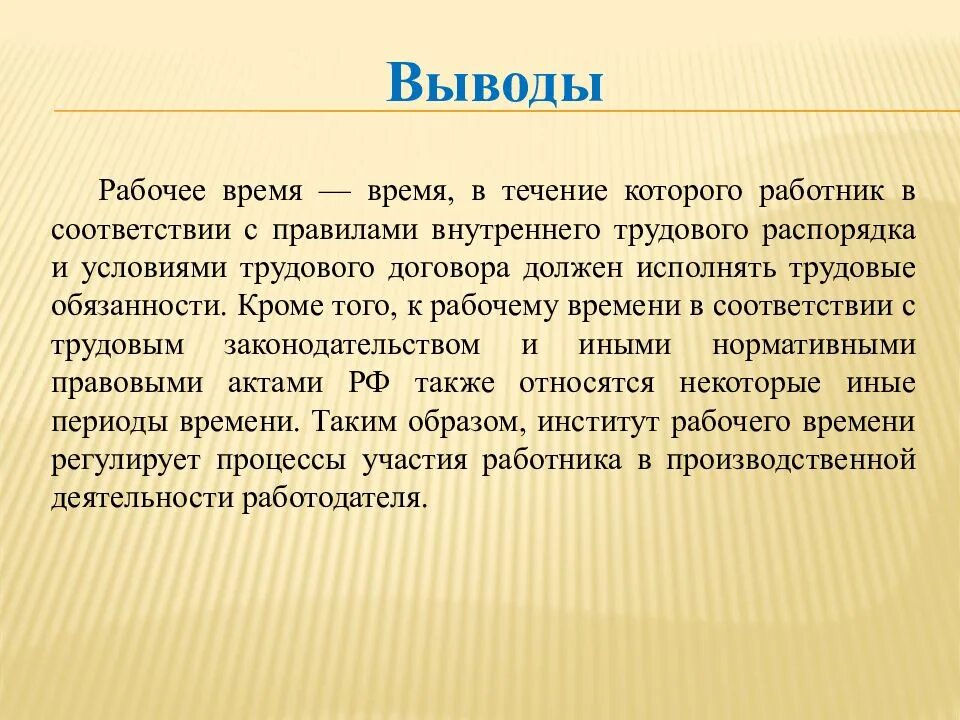 Выводы

Рабочее время — время, в течение которого работник в соответствии с правилами внутреннего трудового распорядка и условиями трудового договора должен исполнять трудовые обязанности. Кроме того, к рабочему времени в соответствии с трудовым законодательством и иными нормативными правовыми актами РФ также относятся некоторые иные периоды времени. Таким образом, институт рабочего времени регулирует процессы участия работника в производственной деятельности работодателя.